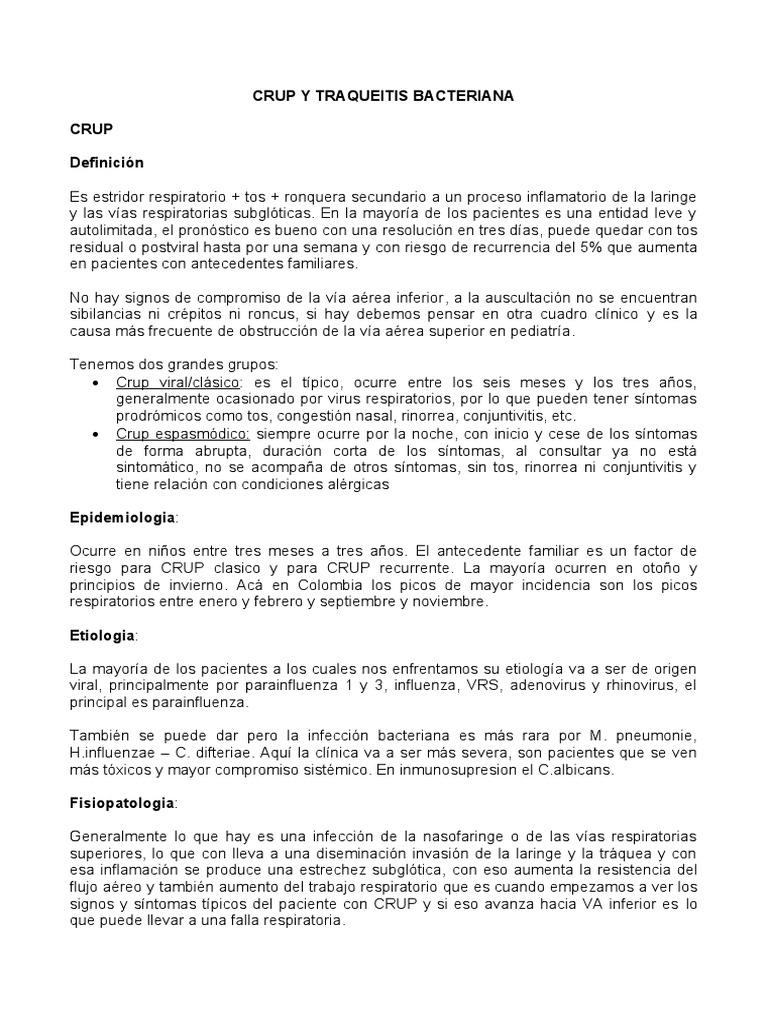 CRUP Y TRAQUEITIS BACTERIANA

CRUP

Definición

Es estridor respiratorio + tos + ronquera secundario a un proceso inflamatorio de la laringe y las vías respiratorias subglóticas. En la mayoría de los pacientes es una entidad leve y autolimitada, el pronóstico es bueno con una resolución en tres días, puede quedar con tos residual o postviral hasta por una semana y con riesgo de recurrencia del 5% que aumenta en pacientes con antecedentes familiares.

No hay signos de compromiso de la vía aérea inferior, a la auscultación no se encuentran sibilancias ni crépitos ni roncus, si hay debemos pensar en otra cuadro clínico y es la causa más frecuente de obstrucción de la vía aérea superior en pediatría.

Tenemos dos grandes grupos:
• Crup viral/clásico: es el típico, ocurre entre los seis meses y los tres años, generalmente ocasionado por virus respiratorios, por lo que pueden tener síntomas prodrómicos como tos, congestión nasal, rinorrea, conjuntivitis, etc.
• Crup espasmódico: siempre ocurre por la noche, con inicio y cese de los síntomas de forma abrupta, duración corta de los síntomas, al consultar ya no está sintomático, no se acompaña de otros síntomas, sin tos, rinorrea ni conjuntivitis y tiene relación con condiciones alérgicas

Epidemiologia:

Ocurre en niños entre tres meses a tres años. El antecedente familiar es un factor de riesgo para CRUP clasico y para CRUP recurrente. La mayoría ocurren en otoño y principios de invierno. Acà en Colombia los picos de mayor incidencia son los picos respiratorios entre enero y febrero y septiembre y noviembre.

Etiologia:

La mayoría de los pacientes a los cuales nos enfrentamos su etiología va a ser de origen viral, principalmente por parainfluenza 1 y 3, influenza, VRS, adenovirus y rhinovirus, el principal es parainfluenza.

También se puede dar pero la infección bacteriana es más rara por M. pneumonie, H.influenzae – C. difteriae. Aquí la clínica va a ser más severa, son pacientes que se ven más tóxicos y mayor compromiso sistémico. En inmunosupresion el C.albicans.

Fisiopatologia:

Generalmente lo que hay es una infección de la nasofaringe o de las vías respiratorias superiores, lo que con lleva a una diseminación invasión de la laringe y la tráquea y con esa inflamación se produce una estrechez subglótica, con eso aumenta la resistencia del flujo aéreo y también aumento del trabajo respiratorio que es cuando empezamos a ver los signos y síntomas típicos del paciente con CRUP y si eso avanza hacia VA inferior es lo que puede llevar a una falla respiratoria.